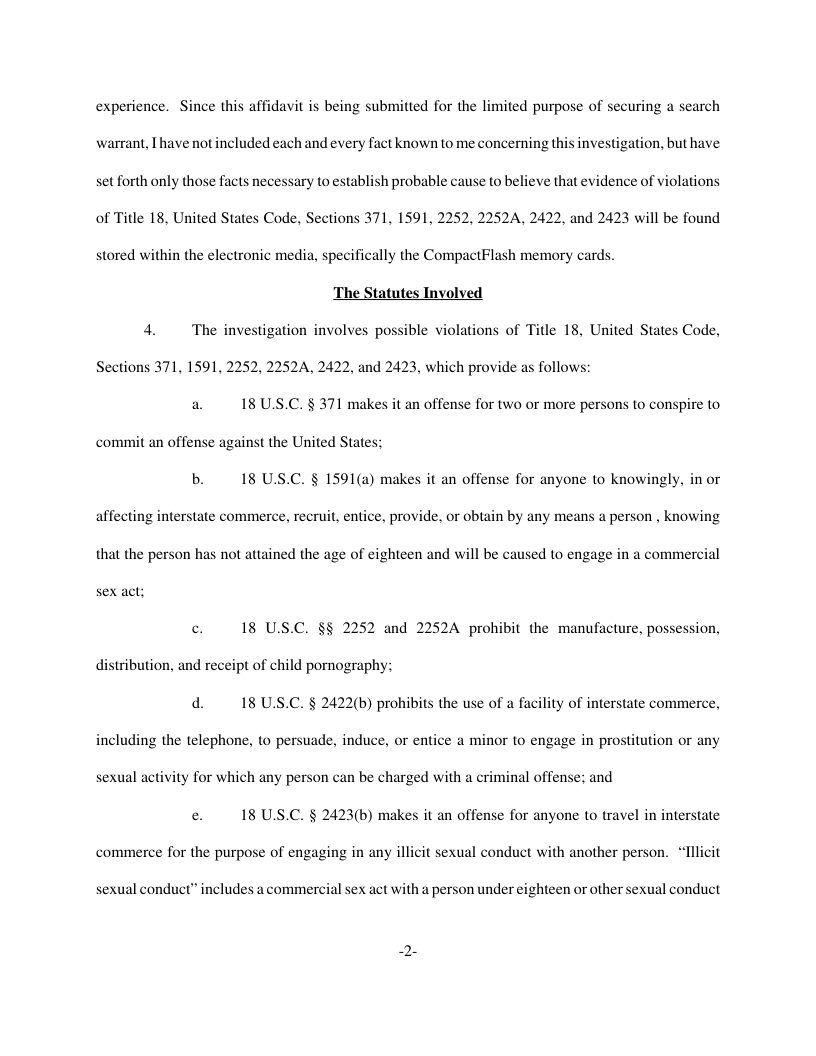 experience. Since this affidavit is being submitted for the limited purpose of securing a search warrant, I have not included each and every fact known to me concerning this investigation, but have set forth only those facts necessary to establish probable cause to believe that evidence of violations of Title 18, United States Code, Sections 371, 1591, 2252, 2252A, 2422, and 2423 will be found stored within the electronic media, specifically the CompactFlash memory cards.

The Statutes Involved

4. The investigation involves possible violations of Title 18, United States Code, Sections 371, 1591, 2252, 2252A, 2422, and 2423, which provide as follows:

a. 18 U.S.C. § 371 makes it an offense for two or more persons to conspire to commit an offense against the United States;

b. 18 U.S.C. § 1591(a) makes it an offense for anyone to knowingly, in or affecting interstate commerce, recruit, entice, provide, or obtain by any means a person , knowing that the person has not attained the age of eighteen and will be caused to engage in a commercial sex act;

c. 18 U.S.C. §§ 2252 and 2252A prohibit the manufacture, possession, distribution, and receipt of child pornography;

d. 18 U.S.C. § 2422(b) prohibits the use of a facility of interstate commerce, including the telephone, to persuade, induce, or entice a minor to engage in prostitution or any sexual activity for which any person can be charged with a criminal offense; and

e. 18 U.S.C. § 2423(b) makes it an offense for anyone to travel in interstate commerce for the purpose of engaging in any illicit sexual conduct with another person. "Illicit sexual conduct" includes a commercial sex act with a person under eighteen or other sexual conduct

-2-